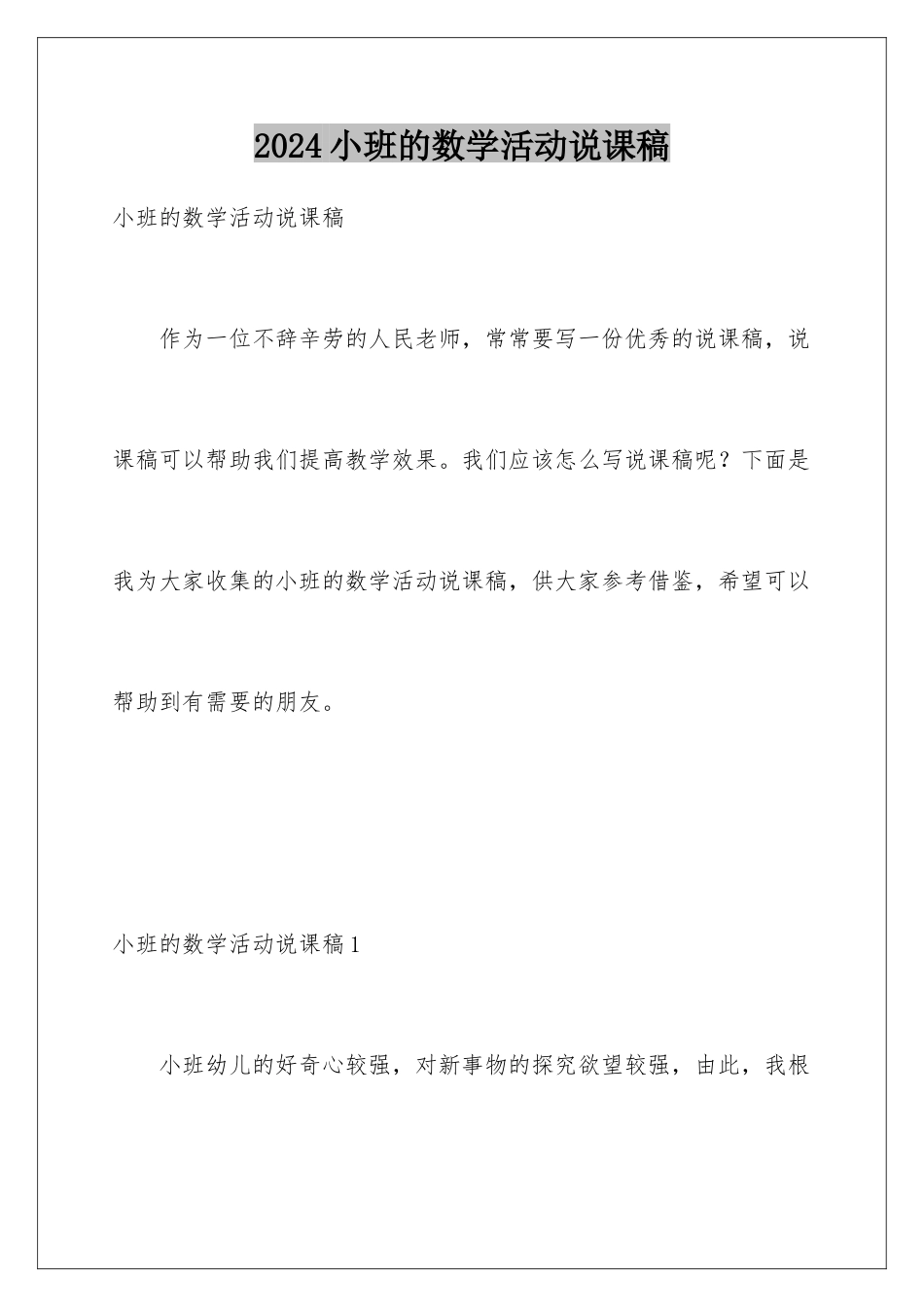 2024小班的数学活动说课稿

小班的数学活动说课稿

作为一位不辞辛劳的人民老师，常常要写一份优秀的说课稿，说课稿可以帮助我们提高教学效果。我们应该怎么写说课稿呢？下面是我为大家收集的小班的数学活动说课稿，供大家参考借鉴，希望可以帮助到有需要的朋友。

小班的数学活动说课稿1

小班幼儿的好奇心较强，对新事物的探究欲望较强，由此，我根